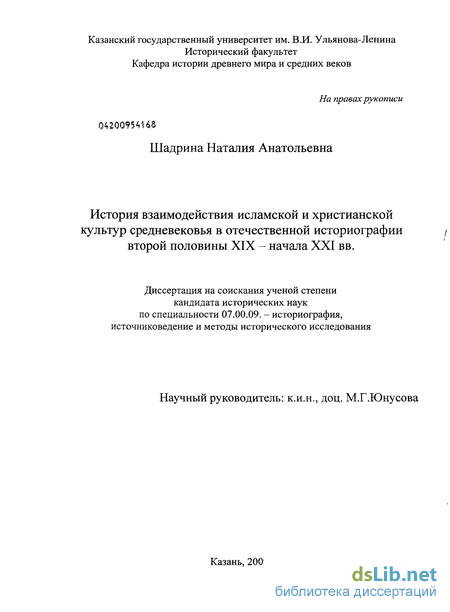 Казанский государственный университет им. В.И. Ульянова-Ленина
Исторический факультет
Кафедра истории древнего мира и средних веков

На правах рукописи

04200954168

Шадрина Наталия Анатольевна

История взаимодействия исламской и христианской культур средневековья в отечественной историографии второй половины XIX – начала XXI вв.

Диссертация на соискания ученой степени кандидата исторических наук по специальности 07.00.09. – историография, источниковедение и методы исторического исследования

Научный руководитель: к.и.н., доц. М.Г.Юнусова

Казань, 200

dsLib.net
библиотека диссертаций